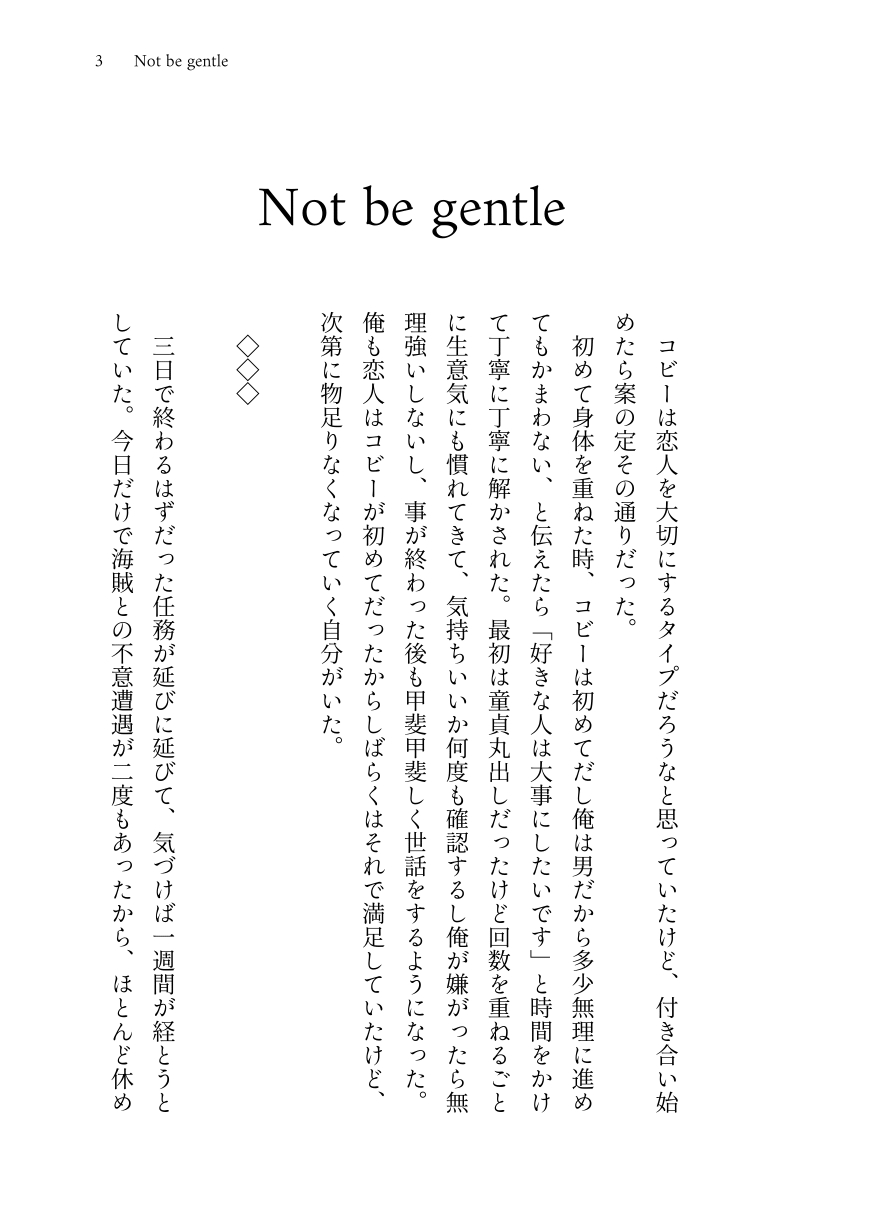 3　Not be gentle

Not be gentle

コビーは恋人を大切にするタイプだろうなと思っていたけど、付き合い始めたら案の定その通りだった。

初めて身体を重ねた時、コビーは初めてだし俺は男だから多少無理に進めてもかまわない、と伝えたら「好きな人は大事にしたいです」と時間をかけて丁寧に丁寧に解かされた。最初は童貞丸出しだったけど回数を重ねるごとに生意気にも慣れてきて、気持ちいいか何度も確認するし俺が嫌がったら無理強いしないし、事が終わった後も甲斐甲斐しく世話をするようになった。俺も恋人はコビーが初めてだったからしばらくはそれで満足していたけど、次第に物足りなくなっていく自分がいた。

◇◇◇

三日で終わるはずだった任務が延びに延びて、気づけば一週間が経とうとしていた。今日だけで海賊との不意遭遇が二度もあったから、ほとんど休め